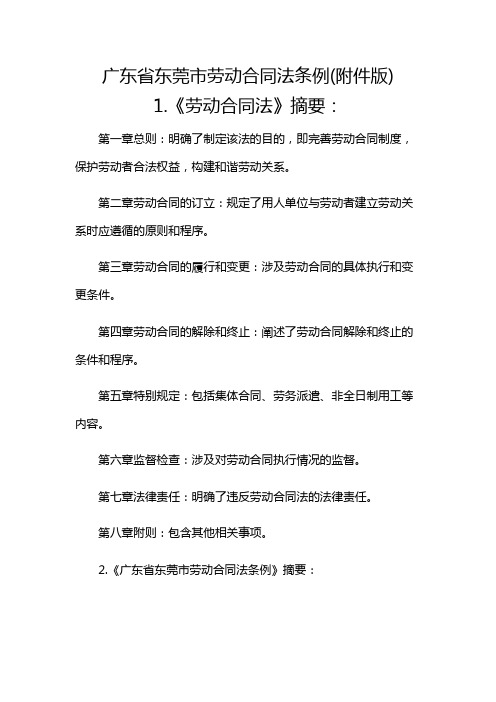 广东省东莞市劳动合同法条例(附件版)

1.《劳动合同法》摘要：

第一章总则：明确了制定该法的目的，即完善劳动合同制度，保护劳动者合法权益，构建和谐劳动关系。

第二章劳动合同的订立：规定了用人单位与劳动者建立劳动关系时应遵循的原则和程序。

第三章劳动合同的履行和变更：涉及劳动合同的具体执行和变更条件。

第四章劳动合同的解除和终止：阐述了劳动合同解除和终止的条件和程序。

第五章特别规定：包括集体合同、劳务派遣、非全日制用工等内容。

第六章监督检查：涉及对劳动合同执行情况的监督。

第七章法律责任：明确了违反劳动合同法的法律责任。

第八章附则：包含其他相关事项。

2.《广东省东莞市劳动合同法条例》摘要：